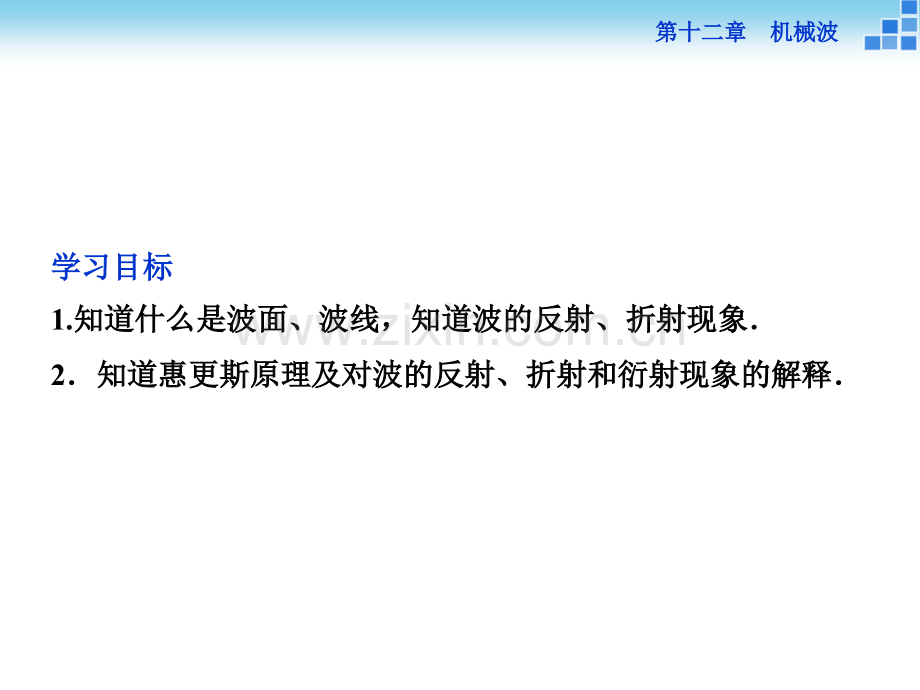 第十二章　机械波

学习目标

1.知道什么是波面、波线，知道波的反射、折射现象.

2．知道惠更斯原理及对波的反射、折射和衍射现象的解释.

www.zixin.com.cn